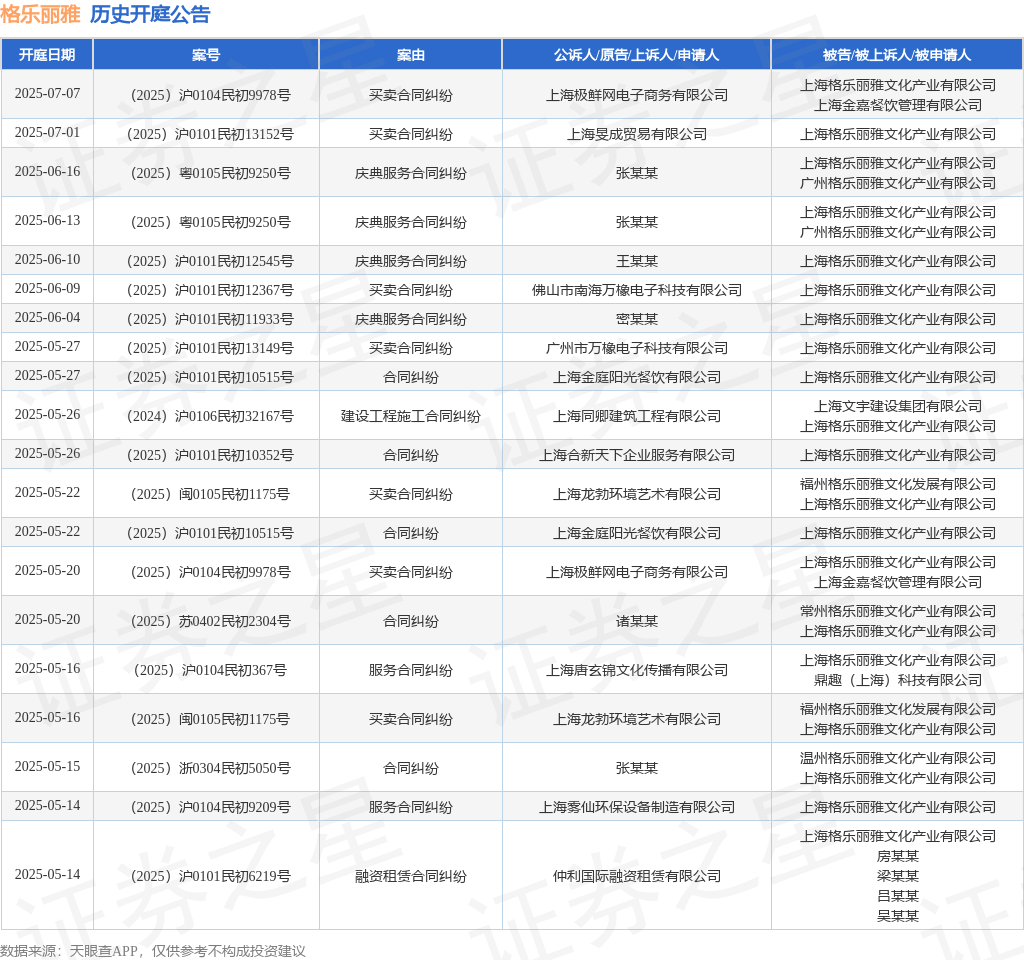 格乐丽雅 历史开庭公告

| 开庭日期 | 案号 | 案由 | 公诉人/原告/上诉人/申请人 | 被告/被上诉人/被申请人 |
|---|---|---|---|---|
| 2025-07-07 | （2025）沪0104民初9978号 | 买卖合同纠纷 | 上海极鲜网电子商务有限公司 | 上海格乐丽雅文化产业有限公司 上海金嘉餐饮管理有限公司 |
| 2025-07-01 | （2025）沪0101民初13152号 | 买卖合同纠纷 | 上海旻成贸易有限公司 | 上海格乐丽雅文化产业有限公司 |
| 2025-06-16 | （2025）粤0105民初9250号 | 庆典服务合同纠纷 | 张某某 | 上海格乐丽雅文化产业有限公司 广州格乐丽雅文化产业有限公司 |
| 2025-06-13 | （2025）粤0105民初9250号 | 庆典服务合同纠纷 | 张某某 | 上海格乐丽雅文化产业有限公司 广州格乐丽雅文化产业有限公司 |
| 2025-06-10 | （2025）沪0101民初12545号 | 庆典服务合同纠纷 | 王某某 | 上海格乐丽雅文化产业有限公司 |
| 2025-06-09 | （2025）沪0101民初12367号 | 买卖合同纠纷 | 佛山市南海万橡电子科技有限公司 | 上海格乐丽雅文化产业有限公司 |
| 2025-06-04 | （2025）沪0101民初11933号 | 庆典服务合同纠纷 | 密某某 | 上海格乐丽雅文化产业有限公司 |
| 2025-05-27 | （2025）沪0101民初13149号 | 买卖合同纠纷 | 广州市万橡电子科技有限公司 | 上海格乐丽雅文化产业有限公司 |
| 2025-05-27 | （2025）沪0101民初10515号 | 合同纠纷 | 上海金庭阳光餐饮有限公司 | 上海格乐丽雅文化产业有限公司 |
| 2025-05-26 | （2024）沪0106民初32167号 | 建设工程施工合同纠纷 | 上海同卿建筑工程有限公司 | 上海文宇建设集团有限公司 上海格乐丽雅文化产业有限公司 |
| 2025-05-26 | （2025）沪0101民初10352号 | 合同纠纷 | 上海合新天下企业服务有限公司 | 上海格乐丽雅文化产业有限公司 |
| 2025-05-22 | （2025）闽0105民初1175号 | 买卖合同纠纷 | 上海龙勃环境艺术有限公司 | 福州格乐丽雅文化发展有限公司 上海格乐丽雅文化产业有限公司 |
| 2025-05-22 | （2025）沪0101民初10515号 | 合同纠纷 | 上海金庭阳光餐饮有限公司 | 上海格乐丽雅文化产业有限公司 |
| 2025-05-20 | （2025）沪0104民初9978号 | 买卖合同纠纷 | 上海极鲜网电子商务有限公司 | 上海格乐丽雅文化产业有限公司 上海金嘉餐饮管理有限公司 |
| 2025-05-20 | （2025）苏0402民初2304号 | 合同纠纷 | 诸某某 | 常州格乐丽雅文化产业有限公司 上海格乐丽雅文化产业有限公司 |
| 2025-05-16 | （2025）沪0104民初367号 | 服务合同纠纷 | 上海唐玄锦文化传播有限公司 | 上海格乐丽雅文化产业有限公司 鼎趣（上海）科技有限公司 |
| 2025-05-16 | （2025）闽0105民初1175号 | 买卖合同纠纷 | 上海龙勃环境艺术有限公司 | 福州格乐丽雅文化发展有限公司 上海格乐丽雅文化产业有限公司 |
| 2025-05-15 | （2025）浙0304民初5050号 | 合同纠纷 | 张某某 | 温州格乐丽雅文化产业有限公司 上海格乐丽雅文化产业有限公司 |
| 2025-05-14 | （2025）沪0104民初9209号 | 服务合同纠纷 | 上海雾仙环保设备制造有限公司 | 上海格乐丽雅文化产业有限公司 |
| 2025-05-14 | （2025）沪0101民初6219号 | 融资租赁合同纠纷 | 仲利国际融资租赁有限公司 | 上海格乐丽雅文化产业有限公司 房某某 梁某某 吕某某 吴某某 |

数据来源：天眼查APP，仅供参考不构成投资建议